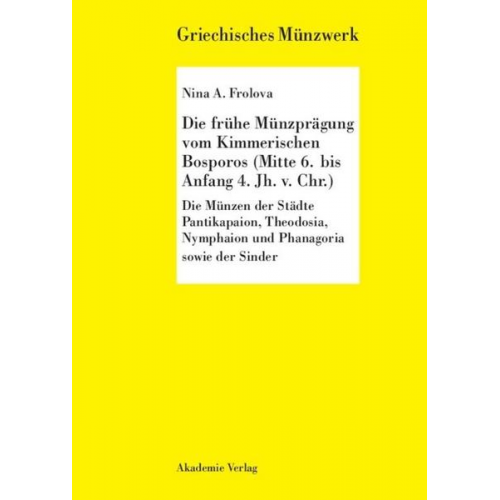 Griechisches Münzwerk

Nina A. Frolova

Die frühe Münzprägung vom Kimmerischen Bosporos (Mitte 6. bis Anfang 4. Jh. v. Chr.)

Die Münzen der Städte Pantikapaion, Theodosia, Nymphaion und Phanagoria sowie der Sinder

Akademie Verlag